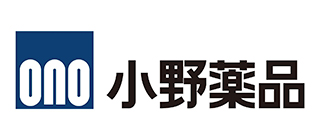 ono 小野薬品